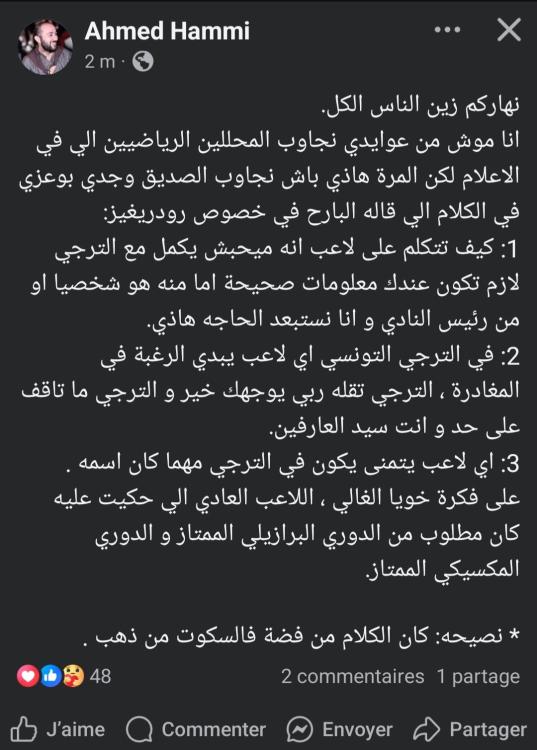 Ahmed Hammi
2 m ·

نهاركم زين الناس الكل.
انا موش من عوايدي نجاوب المحللين الرياضيين الي في الاعلام لكن المرة هاذي باش نجاوب الصديق وجدي بوعزي في الكلام الي قاله البارح في خصوص رودريغيز:
1: كيف تتكلم على لاعب انه ميحبش يكمل مع الترجي لازم تكون عندك معلومات صحيحة اما منه هو شخصيا او من رئيس النادي و انا نستبعد الحاجه هاذي.
2: في الترجي التونسي اي لاعب يبدي الرغبة في المغادرة ، الترجي تقله ربي يوجهك خير و الترجي ما تاقف على حد و انت سيد العارفين.
3: اي لاعب يتمنى يكون في الترجي مهما كان اسمه .
على فكرة خويا الغالي ، اللاعب العادي الي حكيت عليه كان مطلوب من الدوري البرازيلي الممتاز و الدوري المكسيكي الممتاز.

* نصيحه: كان الكلام من فضة فالسكوت من ذهب .

48
2 commentaires 1 partage
J'aime Commenter Envoyer Partager